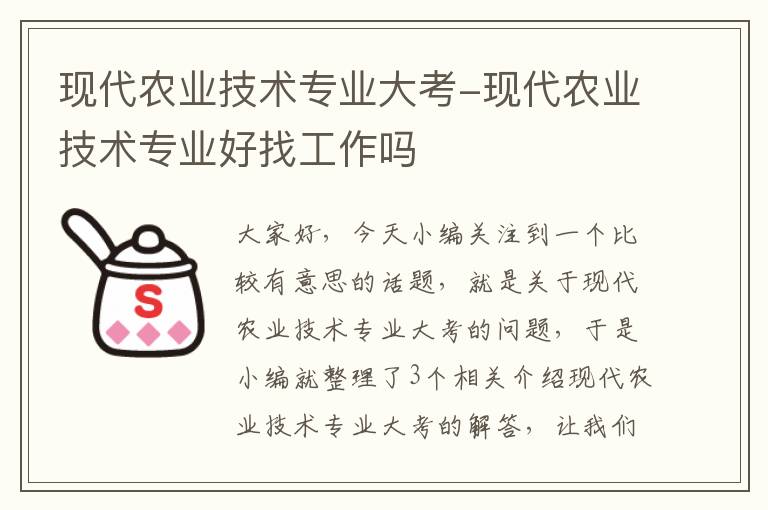 现代农业技术专业大考-现代农业技术专业好找工作吗

S

大家好，今天小编关注到一个比较有意思的话题，就是关于现代农业技术专业大考的问题，于是小编就整理了3个相关介绍现代农业技术专业大考的解答，让我们